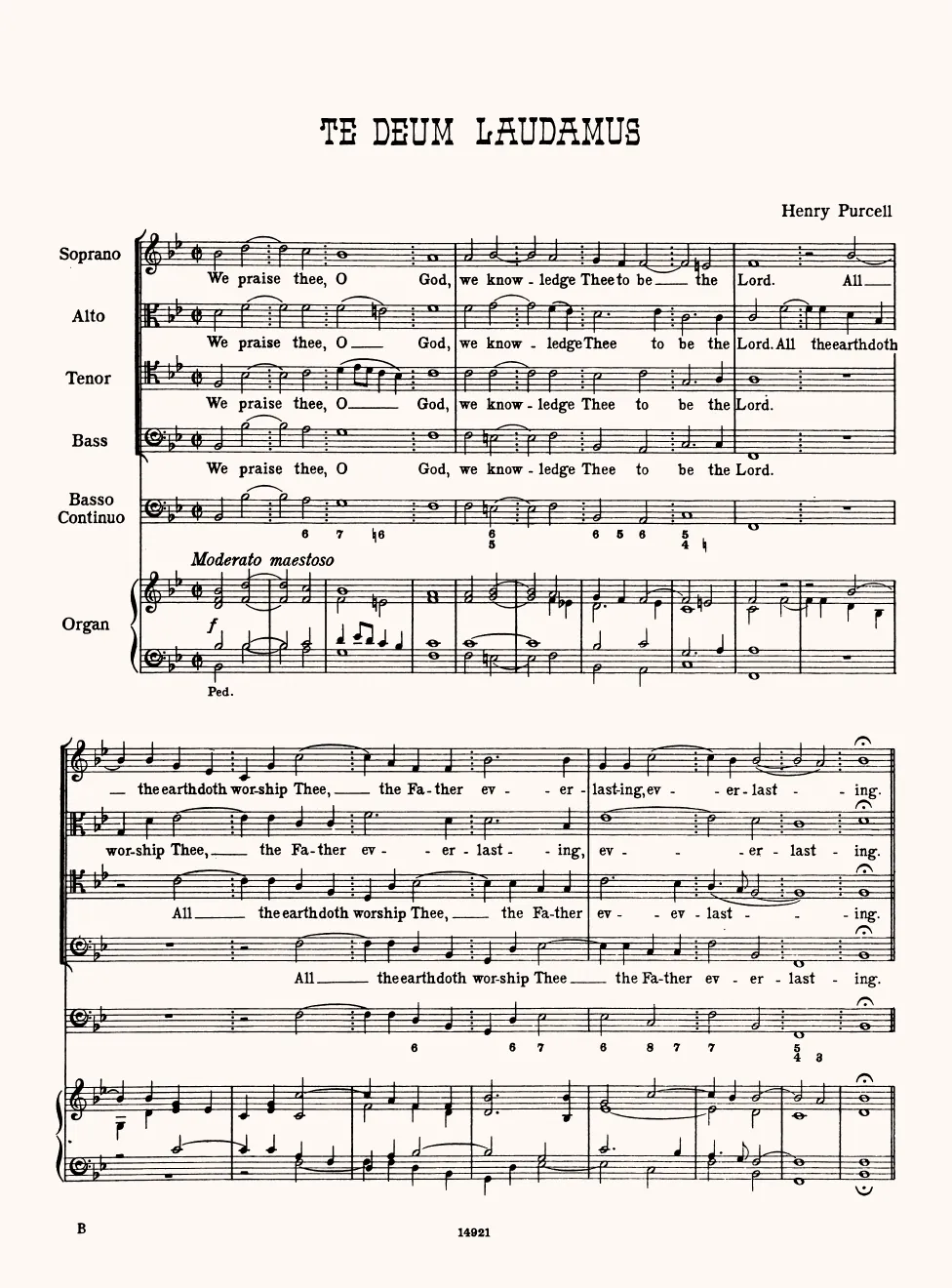 TE DEUM LAUDAMUS

Henry Purcell

Soprano
We praise thee, O God, we know - ledge Thee to be the Lord. All

Alto
We praise thee, O God, we know - ledge Thee to be the Lord. All the earth doth

Tenor
We praise thee, O God, we know - ledge Thee to be the Lord.

Bass
We praise thee, O God, we know - ledge Thee to be the Lord.

Basso Continuo
6 7 ♮6 6 5 6 5 6 5 4 ♮

Moderato maestoso

Organ
f
Ped.

the earth doth wor-ship Thee, the Fa-ther ev - er - last-ing, ev - er - last - ing.

wor-ship Thee, the Fa-ther ev - er - last - ing, ev - er - last - ing.

All the earth doth worship Thee, the Fa-ther ev - ev - last - ing.

All the earth doth wor-ship Thee the Fa-ther ev - er - last - ing.

6 6 7 6 8 7 7 5 4 3

B

14921